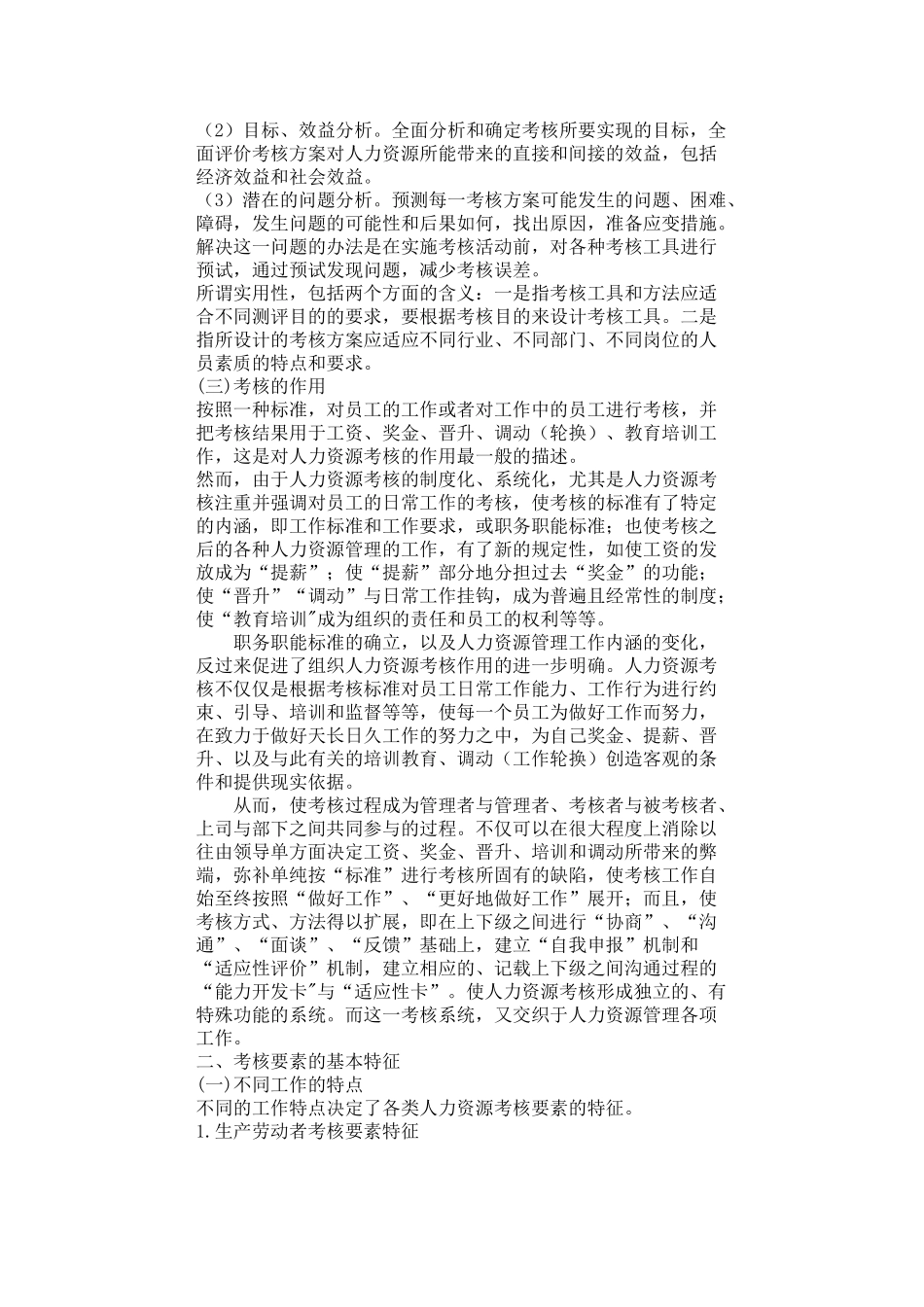 （2）目标、效益分析。全面分析和确定考核所要实现的目标，全面评价考核方案对人力资源所能带来的直接和间接的效益，包括经济效益和社会效益。

（3）潜在的问题分析。预测每一考核方案可能发生的问题、困难、障碍，发生问题的可能性和后果如何，找出原因，准备应变措施。解决这一问题的办法是在实施考核活动前，对各种考核工具进行预试，通过预试发现问题，减少考核误差。

所谓实用性，包括两个方面的含义：一是指考核工具和方法应适合不同测评目的的要求，要根据考核目的来设计考核工具。二是指所设计的考核方案应适应不同行业、不同部门、不同岗位的人员素质的特点和要求。

(三)考核的作用

按照一种标准，对员工的工作或者对工作中的员工进行考核，并把考核结果用于工资、奖金、晋升、调动（轮换）、教育培训工作，这是对人力资源考核的作用最一般的描述。

然而，由于人力资源考核的制度化、系统化，尤其是人力资源考核注重并强调对员工的日常工作的考核，使考核的标准有了特定的内涵，即工作标准和工作要求，或职务职能标准；也使考核之后的各种人力资源管理的工作，有了新的规定性，如使工资的发放成为“提薪”；使“提薪”部分地分担过去“奖金”的功能；使“晋升”“调动”与日常工作挂钩，成为普遍且经常性的制度；使“教育培训”成为组织的责任和员工的权利等等。

职务职能标准的确立，以及人力资源管理工作内涵的变化，反过来促进了组织人力资源考核作用的进一步明确。人力资源考核不仅仅是根据考核标准对员工日常工作能力、工作行为进行约束、引导、培训和监督等等，使每一个员工为做好工作而努力，在致力于做好天长日久工作的努力之中，为自己奖金、提薪、晋升、以及与此有关的培训教育、调动（工作轮换）创造客观的条件和提供现实依据。

从而，使考核过程成为管理者与管理者、考核者与被考核者、上司与部下之间共同参与的过程。不仅可以在很大程度上消除以往由领导单方面决定工资、奖金、晋升、培训和调动所带来的弊端，弥补单纯按“标准”进行考核所固有的缺陷，使考核工作自始至终按照“做好工作”、“更好地做好工作”展开；而且，使考核方式、方法得以扩展，即在上下级之间进行“协商”、“沟通”、“面谈”、“反馈”基础上，建立“自我申报”机制和“适应性评价”机制，建立相应的、记载上下级之间沟通过程的“能力开发卡”与“适应性卡”。使人力资源考核形成独立的、有特殊功能的系统。而这一考核系统，又交织于人力资源管理各项工作。

二、考核要素的基本特征

(一)不同工作的特点

不同的工作特点决定了各类人力资源考核要素的特征。

1.生产劳动者考核要素特征